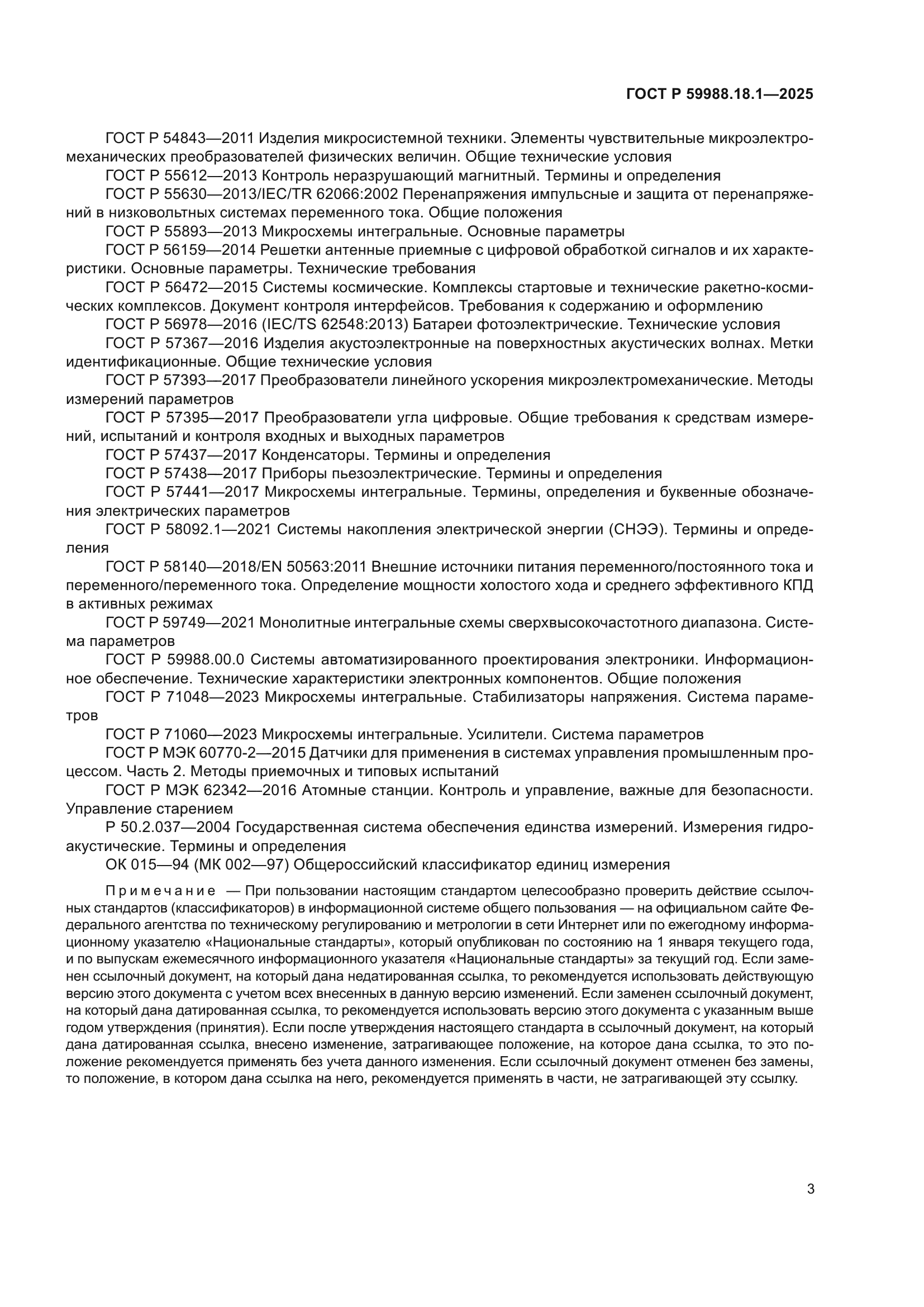 ГОСТ Р 59988.18.1—2025

ГОСТ Р 54843—2011 Изделия микросистемной техники. Элементы чувствительные микроэлектромеханических преобразователей физических величин. Общие технические условия

ГОСТ Р 55612—2013 Контроль неразрушающий магнитный. Термины и определения

ГОСТ Р 55630—2013/IEC/TR 62066:2002 Перенапряжения импульсные и защита от перенапряжений в низковольтных системах переменного тока. Общие положения

ГОСТ Р 55893—2013 Микросхемы интегральные. Основные параметры

ГОСТ Р 56159—2014 Решетки антенные приемные с цифровой обработкой сигналов и их характеристики. Основные параметры. Технические требования

ГОСТ Р 56472—2015 Системы космические. Комплексы стартовые и технические ракетно-космических комплексов. Документ контроля интерфейсов. Требования к содержанию и оформлению

ГОСТ Р 56978—2016 (IEC/TS 62548:2013) Батареи фотоэлектрические. Технические условия

ГОСТ Р 57367—2016 Изделия акустоэлектронные на поверхностных акустических волнах. Метки идентификационные. Общие технические условия

ГОСТ Р 57393—2017 Преобразователи линейного ускорения микроэлектромеханические. Методы измерений параметров

ГОСТ Р 57395—2017 Преобразователи угла цифровые. Общие требования к средствам измерений, испытаний и контроля входных и выходных параметров

ГОСТ Р 57437—2017 Конденсаторы. Термины и определения

ГОСТ Р 57438—2017 Приборы пьезоэлектрические. Термины и определения

ГОСТ Р 57441—2017 Микросхемы интегральные. Термины, определения и буквенные обозначения электрических параметров

ГОСТ Р 58092.1—2021 Системы накопления электрической энергии (СНЭЭ). Термины и определения

ГОСТ Р 58140—2018/EN 50563:2011 Внешние источники питания переменного/постоянного тока и переменного/переменного тока. Определение мощности холостого хода и среднего эффективного КПД в активных режимах

ГОСТ Р 59749—2021 Монолитные интегральные схемы сверхвысокочастотного диапазона. Система параметров

ГОСТ Р 59988.00.0 Системы автоматизированного проектирования электроники. Информационное обеспечение. Технические характеристики электронных компонентов. Общие положения

ГОСТ Р 71048—2023 Микросхемы интегральные. Стабилизаторы напряжения. Система параметров

ГОСТ Р 71060—2023 Микросхемы интегральные. Усилители. Система параметров

ГОСТ Р МЭК 60770-2—2015 Датчики для применения в системах управления промышленным процессом. Часть 2. Методы приемочных и типовых испытаний

ГОСТ Р МЭК 62342—2016 Атомные станции. Контроль и управление, важные для безопасности. Управление старением

Р 50.2.037—2004 Государственная система обеспечения единства измерений. Измерения гидроакустические. Термины и определения

ОК 015—94 (МК 002—97) Общероссийский классификатор единиц измерения

Примечание — При пользовании настоящим стандартом целесообразно проверить действие ссылочных стандартов (классификаторов) в информационной системе общего пользования — на официальном сайте Федерального агентства по техническому регулированию и метрологии в сети Интернет или по ежегодному информационному указателю «Национальные стандарты», который опубликован по состоянию на 1 января текущего года, и по выпускам ежемесячного информационного указателя «Национальные стандарты» за текущий год. Если заменен ссылочный документ, на который дана недатированная ссылка, то рекомендуется использовать действующую версию этого документа с учетом всех внесенных в данную версию изменений. Если заменен ссылочный документ, на который дана датированная ссылка, то рекомендуется использовать версию этого документа с указанным выше годом утверждения (принятия). Если после утверждения настоящего стандарта в ссылочный документ, на который дана датированная ссылка, внесено изменение, затрагивающее положение, на которое дана ссылка, то это положение рекомендуется применять без учета данного изменения. Если ссылочный документ отменен без замены, то положение, в котором дана ссылка на него, рекомендуется применять в части, не затрагивающей эту ссылку.

3